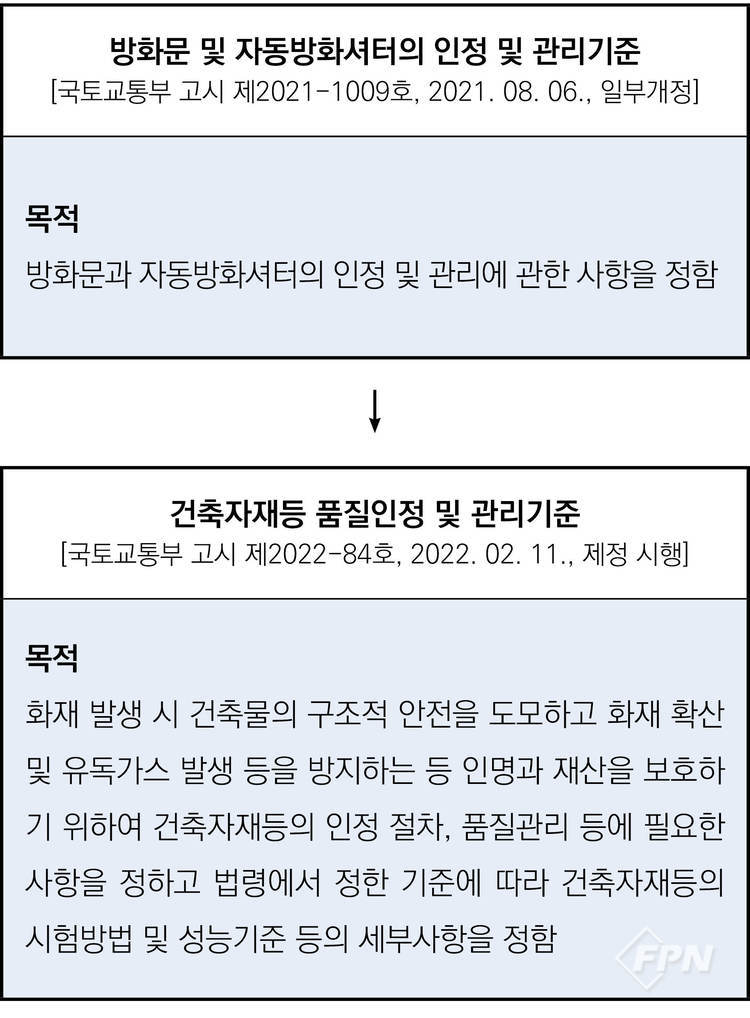 방화문 및 자동방화셔터의 인정 및 관리기준
[국토교통부 고시 제2021-1009호, 2021. 08. 06., 일부개정]

목적
방화문과 자동방화셔터의 인정 및 관리에 관한 사항을 정함

↓

건축자재등 품질인정 및 관리기준
[국토교통부 고시 제2022-84호, 2022. 02. 11., 제정 시행]

목적
화재 발생 시 건축물의 구조적 안전을 도모하고 화재 확산 및 유독가스 발생 등을 방지하는 등 인명과 재산을 보호하기 위하여 건축자재등의 인정 절차, 품질관리 등에 필요한 사항을 정하고 법령에서 정한 기준에 따라 건축자재등의 시험방법 및 성능기준 등의 세부사항을 정함

FPN